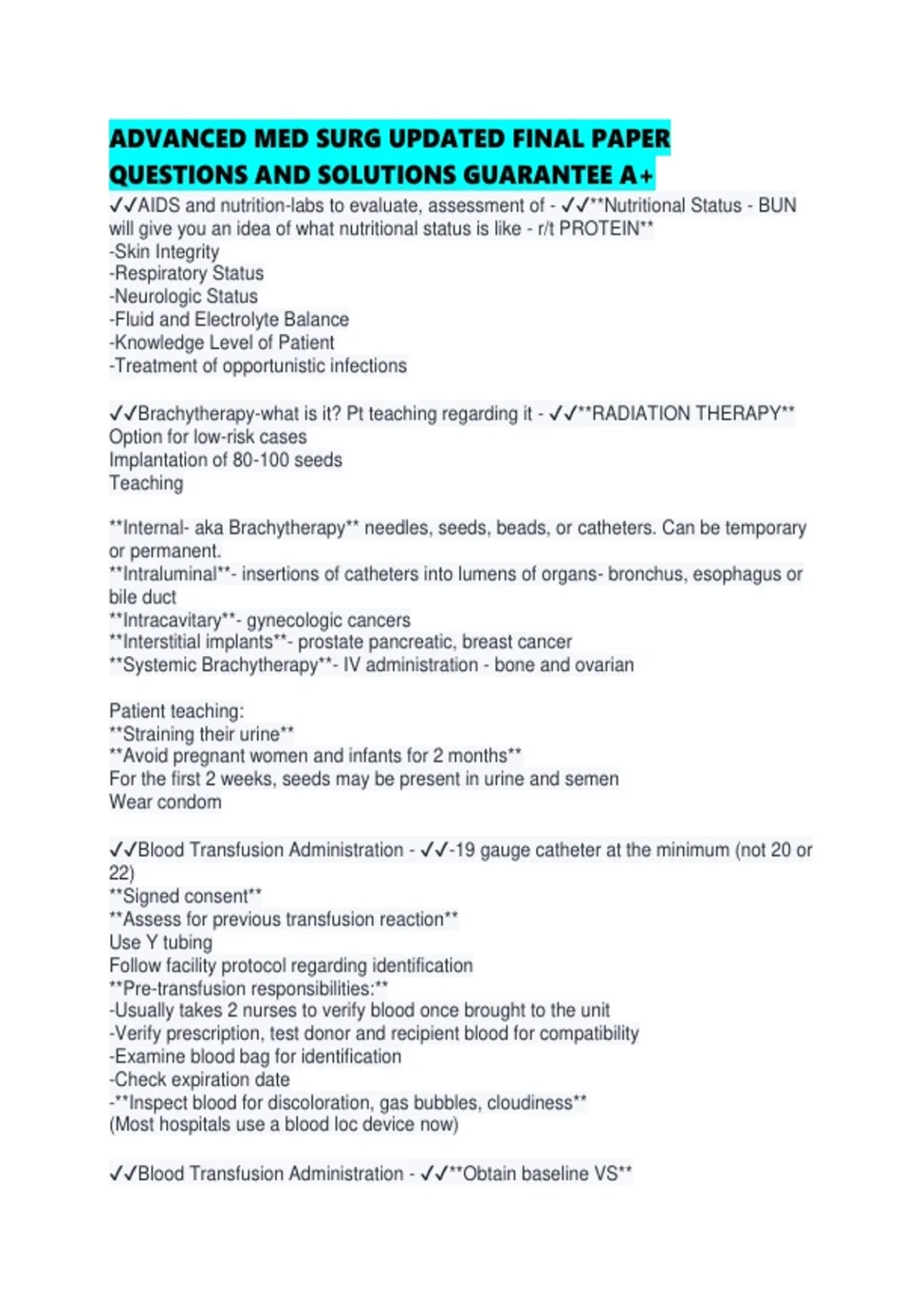 ADVANCED MED SURG UPDATED FINAL PAPER QUESTIONS AND SOLUTIONS GUARANTEE A+

✓✓AIDS and nutrition-labs to evaluate, assessment of - ✓✓**Nutritional Status - BUN will give you an idea of what nutritional status is like - r/t PROTEIN**
-Skin Integrity
-Respiratory Status
-Neurologic Status
-Fluid and Electrolyte Balance
-Knowledge Level of Patient
-Treatment of opportunistic infections

✓✓Brachytherapy-what is it? Pt teaching regarding it - ✓✓**RADIATION THERAPY**
Option for low-risk cases
Implantation of 80-100 seeds
Teaching

**Internal- aka Brachytherapy** needles, seeds, beads, or catheters. Can be temporary or permanent.
**Intraluminal**- insertions of catheters into lumens of organs- bronchus, esophagus or bile duct
**Intracavitary**- gynecologic cancers
**Interstitial implants**- prostate pancreatic, breast cancer
**Systemic Brachytherapy**- IV administration - bone and ovarian

Patient teaching:
**Straining their urine**
**Avoid pregnant women and infants for 2 months**
For the first 2 weeks, seeds may be present in urine and semen
Wear condom

✓✓Blood Transfusion Administration - ✓✓-19 gauge catheter at the minimum (not 20 or 22)
**Signed consent**
**Assess for previous transfusion reaction**
Use Y tubing
Follow facility protocol regarding identification
**Pre-transfusion responsibilities:**
-Usually takes 2 nurses to verify blood once brought to the unit
-Verify prescription, test donor and recipient blood for compatibility
-Examine blood bag for identification
-Check expiration date
-**Inspect blood for discoloration, gas bubbles, cloudiness**
(Most hospitals use a blood loc device now)

✓✓Blood Transfusion Administration - ✓✓**Obtain baseline VS**